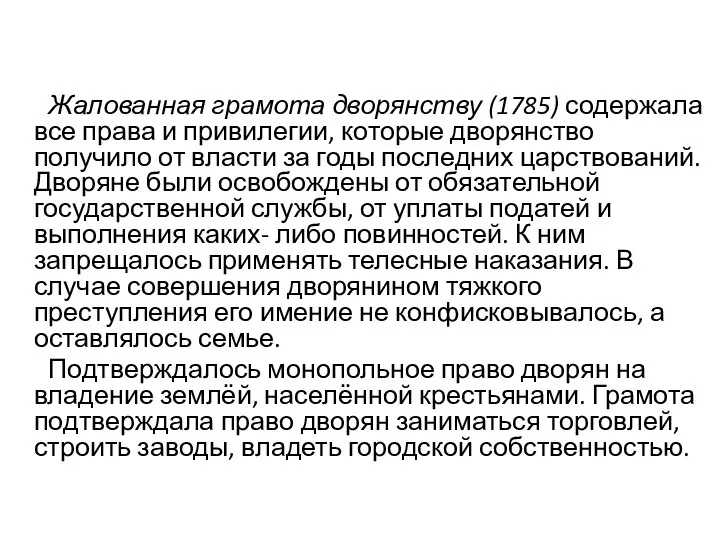 Жалованная грамота дворянству (1785) содержала все права и привилегии, которые дворянство получило от власти за годы последних царствований. Дворяне были освобождены от обязательной государственной службы, от уплаты податей и выполнения каких- либо повинностей. К ним запрещалось применять телесные наказания. В случае совершения дворянином тяжкого преступления его имение не конфисковывалось, а оставлялось семье.

Подтверждалось монопольное право дворян на владение землёй, населённой крестьянами. Грамота подтверждала право дворян заниматься торговлей, строить заводы, владеть городской собственностью.